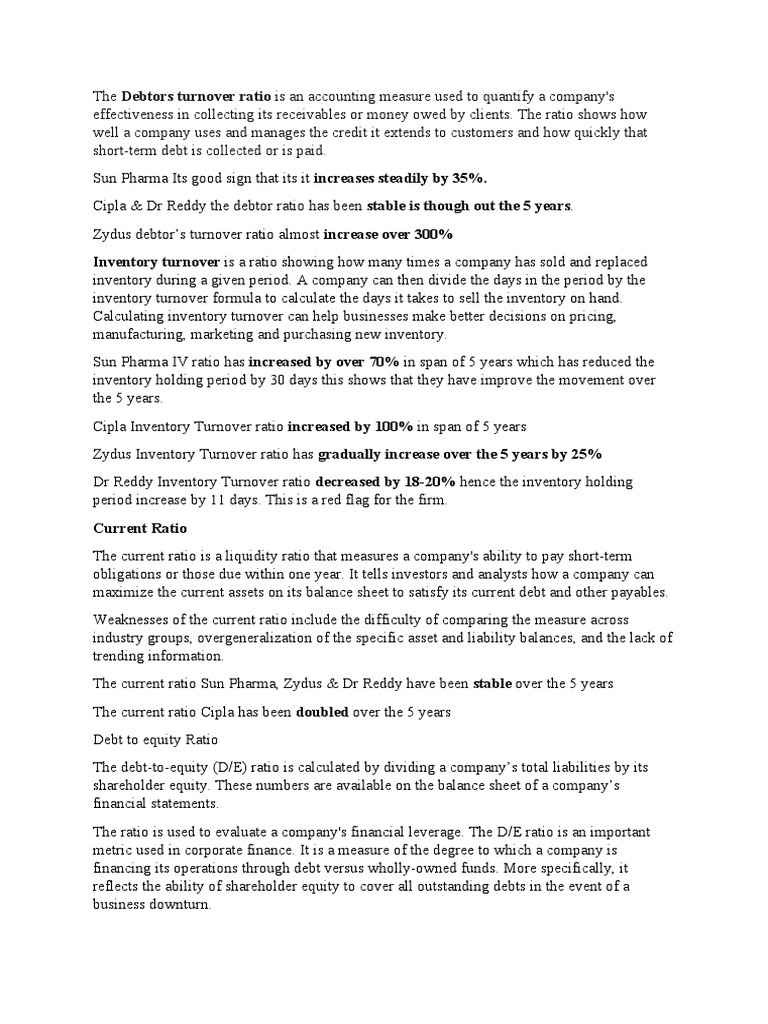 The Debtors turnover ratio is an accounting measure used to quantify a company's effectiveness in collecting its receivables or money owed by clients. The ratio shows how well a company uses and manages the credit it extends to customers and how quickly that short-term debt is collected or is paid.

Sun Pharma Its good sign that its it increases steadily by 35%.

Cipla & Dr Reddy the debtor ratio has been stable is though out the 5 years.

Zydus debtor's turnover ratio almost increase over 300%

Inventory turnover is a ratio showing how many times a company has sold and replaced inventory during a given period. A company can then divide the days in the period by the inventory turnover formula to calculate the days it takes to sell the inventory on hand. Calculating inventory turnover can help businesses make better decisions on pricing, manufacturing, marketing and purchasing new inventory.

Sun Pharma IV ratio has increased by over 70% in span of 5 years which has reduced the inventory holding period by 30 days this shows that they have improve the movement over the 5 years.

Cipla Inventory Turnover ratio increased by 100% in span of 5 years

Zydus Inventory Turnover ratio has gradually increase over the 5 years by 25%

Dr Reddy Inventory Turnover ratio decreased by 18-20% hence the inventory holding period increase by 11 days. This is a red flag for the firm.

Current Ratio

The current ratio is a liquidity ratio that measures a company's ability to pay short-term obligations or those due within one year. It tells investors and analysts how a company can maximize the current assets on its balance sheet to satisfy its current debt and other payables.

Weaknesses of the current ratio include the difficulty of comparing the measure across industry groups, overgeneralization of the specific asset and liability balances, and the lack of trending information.

The current ratio Sun Pharma, Zydus & Dr Reddy have been stable over the 5 years

The current ratio Cipla has been doubled over the 5 years

Debt to equity Ratio

The debt-to-equity (D/E) ratio is calculated by dividing a company's total liabilities by its shareholder equity. These numbers are available on the balance sheet of a company's financial statements.

The ratio is used to evaluate a company's financial leverage. The D/E ratio is an important metric used in corporate finance. It is a measure of the degree to which a company is financing its operations through debt versus wholly-owned funds. More specifically, it reflects the ability of shareholder equity to cover all outstanding debts in the event of a business downturn.